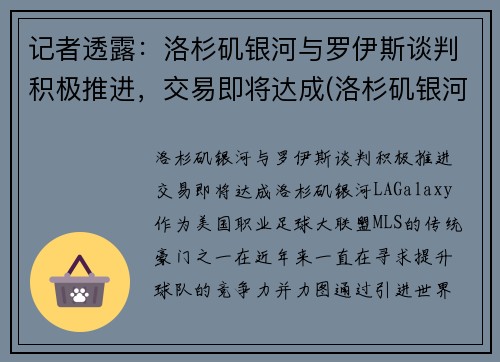 记者透露：洛杉矶银河与罗伊斯谈判积极推进，交易即将达成(洛杉矶银河

洛杉矶银河与罗伊斯谈判积极推进交易即将达成洛杉矶银河LAGalaxy作为美国职业足球大联盟MLS的传统豪门之一在近年来一直在寻求提升球队的竞争力并力图通过引进世界